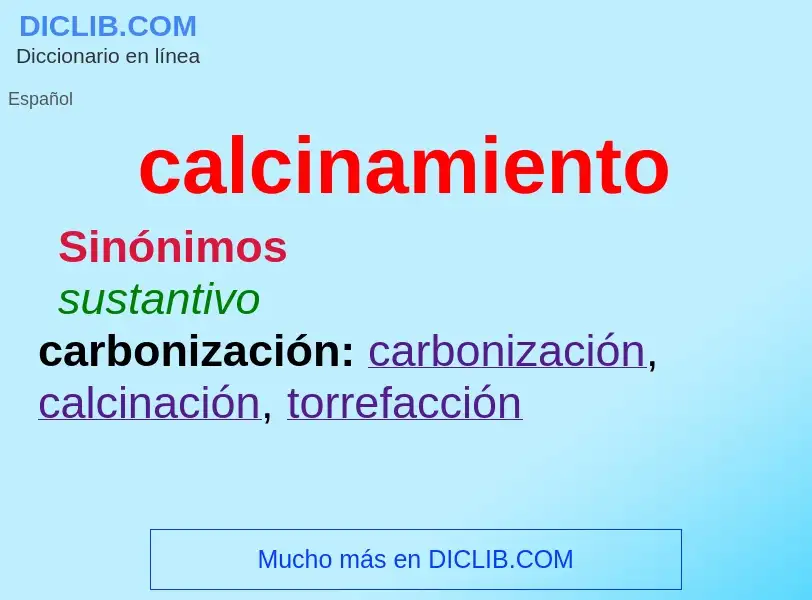 DICLIB.COM
Diccionario en línea

Español

calcinamiento

Sinónimos

sustantivo

carbonización: carbonización, calcinación, torrefacción

Mucho más en DICLIB.COM